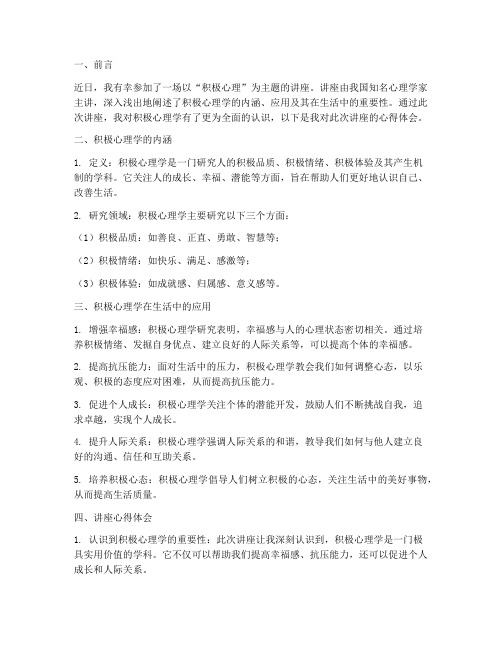 一、前言

近日，我有幸参加了一场以“积极心理”为主题的讲座。讲座由我国知名心理学家主讲，深入浅出地阐述了积极心理学的内涵、应用及其在生活中的重要性。通过此次讲座，我对积极心理学有了更为全面的认识，以下是我对此次讲座的心得体会。

二、积极心理学的内涵

1. 定义：积极心理学是一门研究人的积极品质、积极情绪、积极体验及其产生机制的学科。它关注人的成长、幸福、潜能等方面，旨在帮助人们更好地认识自己、改善生活。

2. 研究领域：积极心理学主要研究以下三个方面：

（1）积极品质：如善良、正直、勇敢、智慧等；

（2）积极情绪：如快乐、满足、感激等；

（3）积极体验：如成就感、归属感、意义感等。

三、积极心理学在生活中的应用

1. 增强幸福感：积极心理学研究表明，幸福感与人的心理状态密切相关。通过培养积极情绪、发掘自身优点、建立良好的人际关系等，可以提高个体的幸福感。

2. 提高抗压能力：面对生活中的压力，积极心理学教会我们如何调整心态，以乐观、积极的态度应对困难，从而提高抗压能力。

3. 促进个人成长：积极心理学关注个体的潜能开发，鼓励人们不断挑战自我，追求卓越，实现个人成长。

4. 提升人际关系：积极心理学强调人际关系的和谐，教导我们如何与他人建立良好的沟通、信任和互助关系。

5. 培养积极心态：积极心理学倡导人们树立积极的心态，关注生活中的美好事物，从而提高生活质量。

四、讲座心得体会

1. 认识到积极心理学的重要性：此次讲座让我深刻认识到，积极心理学是一门极具实用价值的学科。它不仅可以帮助我们提高幸福感、抗压能力，还可以促进个人成长和人际关系。